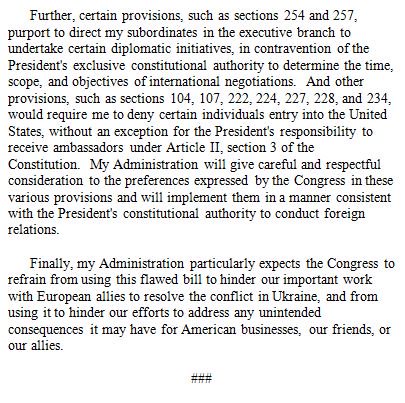 Further, certain provisions, such as sections 254 and 257, purport to direct my subordinates in the executive branch to undertake certain diplomatic initiatives, in contravention of the President's exclusive constitutional authority to determine the time, scope, and objectives of international negotiations. And other provisions, such as sections 104, 107, 222, 224, 227, 228, and 234, would require me to deny certain individuals entry into the United States, without an exception for the President's responsibility to receive ambassadors under Article II, section 3 of the Constitution. My Administration will give careful and respectful consideration to the preferences expressed by the Congress in these various provisions and will implement them in a manner consistent with the President's constitutional authority to conduct foreign relations.

Finally, my Administration particularly expects the Congress to refrain from using this flawed bill to hinder our important work with European allies to resolve the conflict in Ukraine, and from using it to hinder our efforts to address any unintended consequences it may have for American businesses, our friends, or our allies.

###